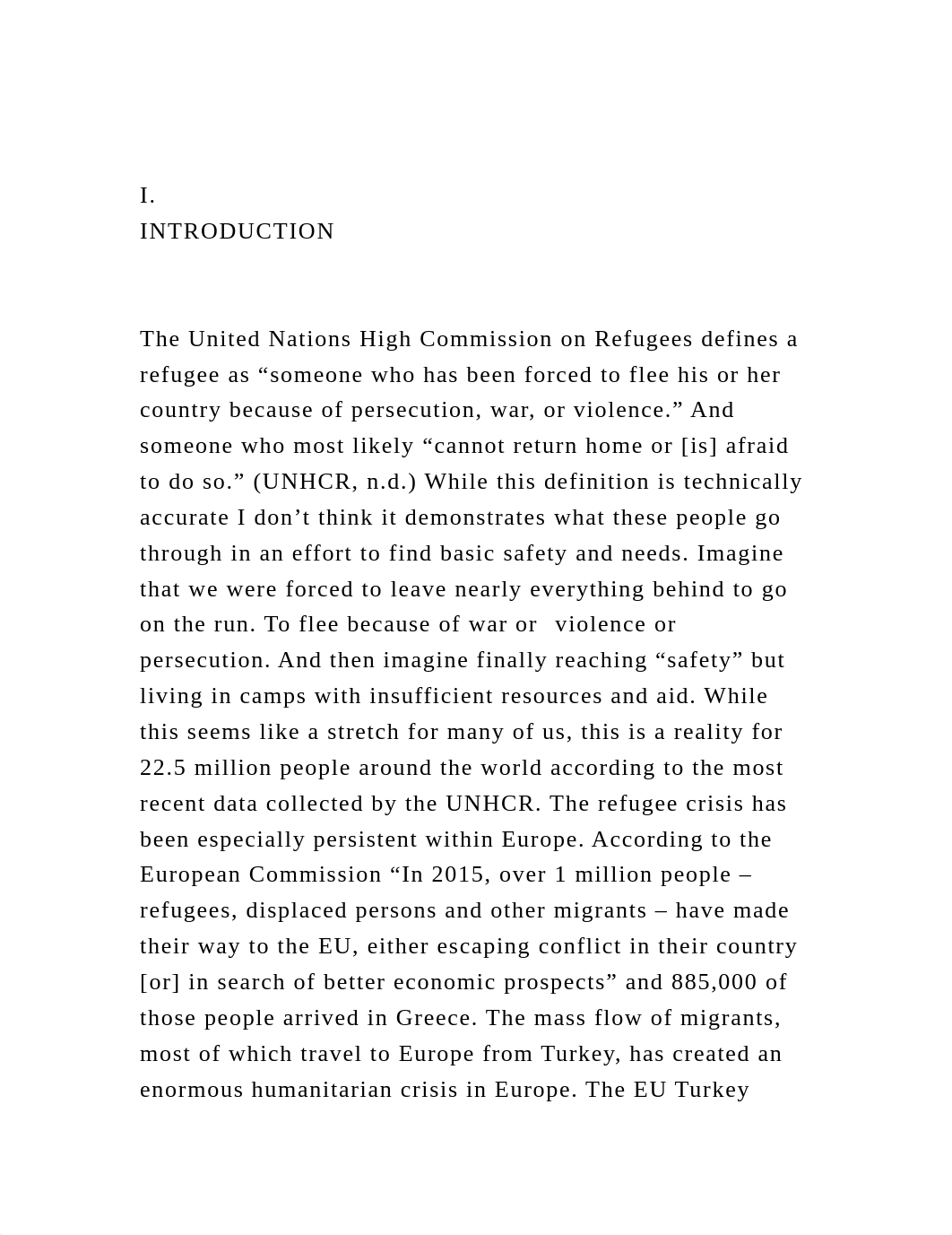 I.
INTRODUCTION

The United Nations High Commission on Refugees defines a refugee as “someone who has been forced to flee his or her country because of persecution, war, or violence.” And someone who most likely “cannot return home or [is] afraid to do so.” (UNHCR, n.d.) While this definition is technically accurate I don’t think it demonstrates what these people go through in an effort to find basic safety and needs. Imagine that we were forced to leave nearly everything behind to go on the run. To flee because of war or violence or persecution. And then imagine finally reaching “safety” but living in camps with insufficient resources and aid. While this seems like a stretch for many of us, this is a reality for 22.5 million people around the world according to the most recent data collected by the UNHCR. The refugee crisis has been especially persistent within Europe. According to the European Commission “In 2015, over 1 million people – refugees, displaced persons and other migrants – have made their way to the EU, either escaping conflict in their country [or] in search of better economic prospects” and 885,000 of those people arrived in Greece. The mass flow of migrants, most of which travel to Europe from Turkey, has created an enormous humanitarian crisis in Europe. The EU Turkey